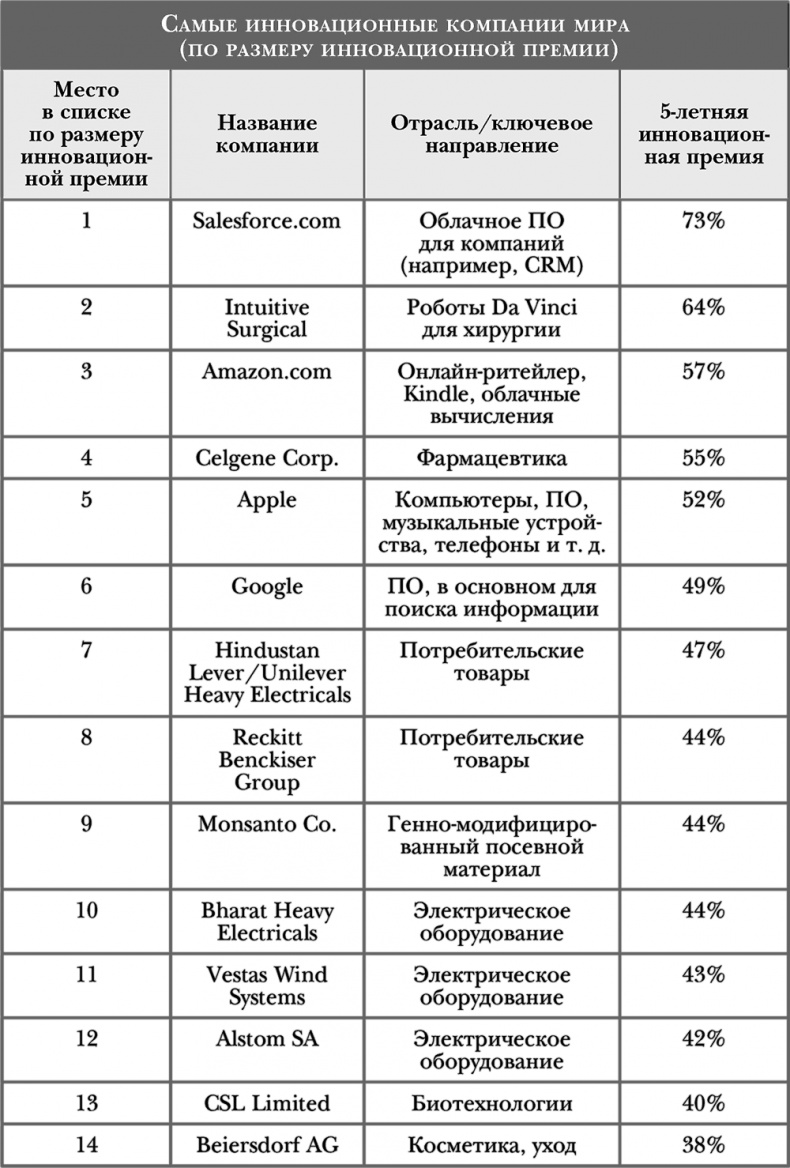 Самые инновационные компании мира (по размеру инновационной премии)

| Место в списке по размеру инновационной премии | Название компании | Отрасль/ключевое направление | 5-летняя инновационная премия |
|---|---|---|---|
| 1 | Salesforce.com | Облачное ПО для компаний (например, CRM) | 73% |
| 2 | Intuitive Surgical | Роботы Da Vinci для хирургии | 64% |
| 3 | Amazon.com | Онлайн-ритейлер, Kindle, облачные вычисления | 57% |
| 4 | Celgene Corp. | Фармацевтика | 55% |
| 5 | Apple | Компьютеры, ПО, музыкальные устройства, телефоны и т. д. | 52% |
| 6 | Google | ПО, в основном для поиска информации | 49% |
| 7 | Hindustan Lever/Unilever Heavy Electricals | Потребительские товары | 47% |
| 8 | Reckitt Benckiser Group | Потребительские товары | 44% |
| 9 | Monsanto Co. | Генно-модифицированный посевной материал | 44% |
| 10 | Bharat Heavy Electricals | Электрическое оборудование | 44% |
| 11 | Vestas Wind Systems | Электрическое оборудование | 43% |
| 12 | Alstom SA | Электрическое оборудование | 42% |
| 13 | CSL Limited | Биотехнологии | 40% |
| 14 | Beiersdorf AG | Косметика, уход | 38% |